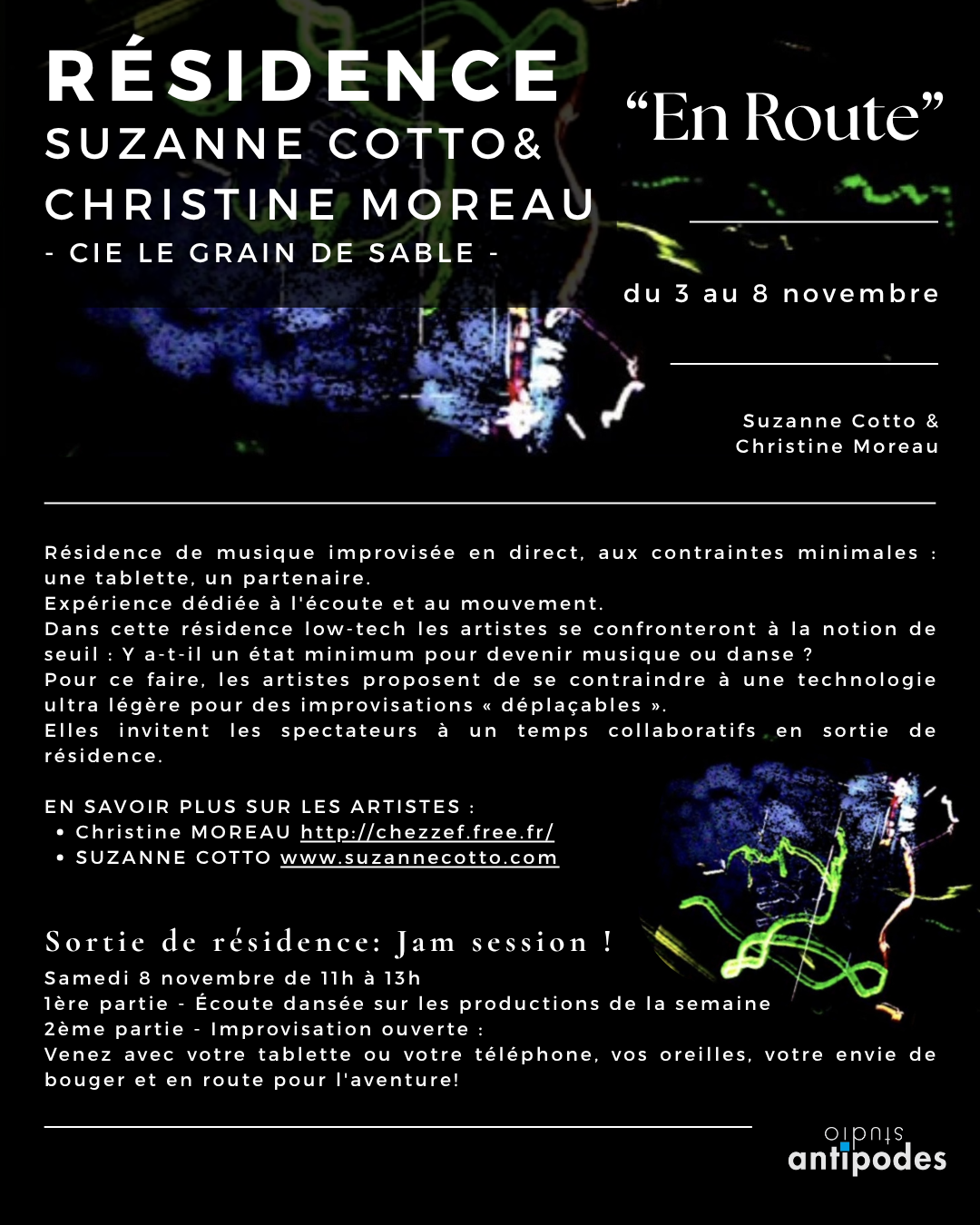 RÉSIDENCE
SUZANNE COTTO&
CHRISTINE MOREAU
- CIE LE GRAIN DE SABLE -

“En Route”

du 3 au 8 novembre

Suzanne Cotto &
Christine Moreau

Résidence de musique improvisée en direct, aux contraintes minimales : une tablette, un partenaire.
Expérience dédiée à l'écoute et au mouvement.
Dans cette résidence low-tech les artistes se confronteront à la notion de seuil : Y a-t-il un état minimum pour devenir musique ou danse ?
Pour ce faire, les artistes proposent de se contraindre à une technologie ultra légère pour des improvisations « déplaçables ».
Elles invitent les spectateurs à un temps collaboratifs en sortie de résidence.

EN SAVOIR PLUS SUR LES ARTISTES :
• Christine MOREAU http://chezzef.free.fr/
• SUZANNE COTTO www.suzannecotto.com

Sortie de résidence: Jam session !
Samedi 8 novembre de 11h à 13h
1ère partie - Écoute dansée sur les productions de la semaine
2ème partie - Improvisation ouverte :
Venez avec votre tablette ou votre téléphone, vos oreilles, votre envie de bouger et en route pour l'aventure!

studio
antipodes